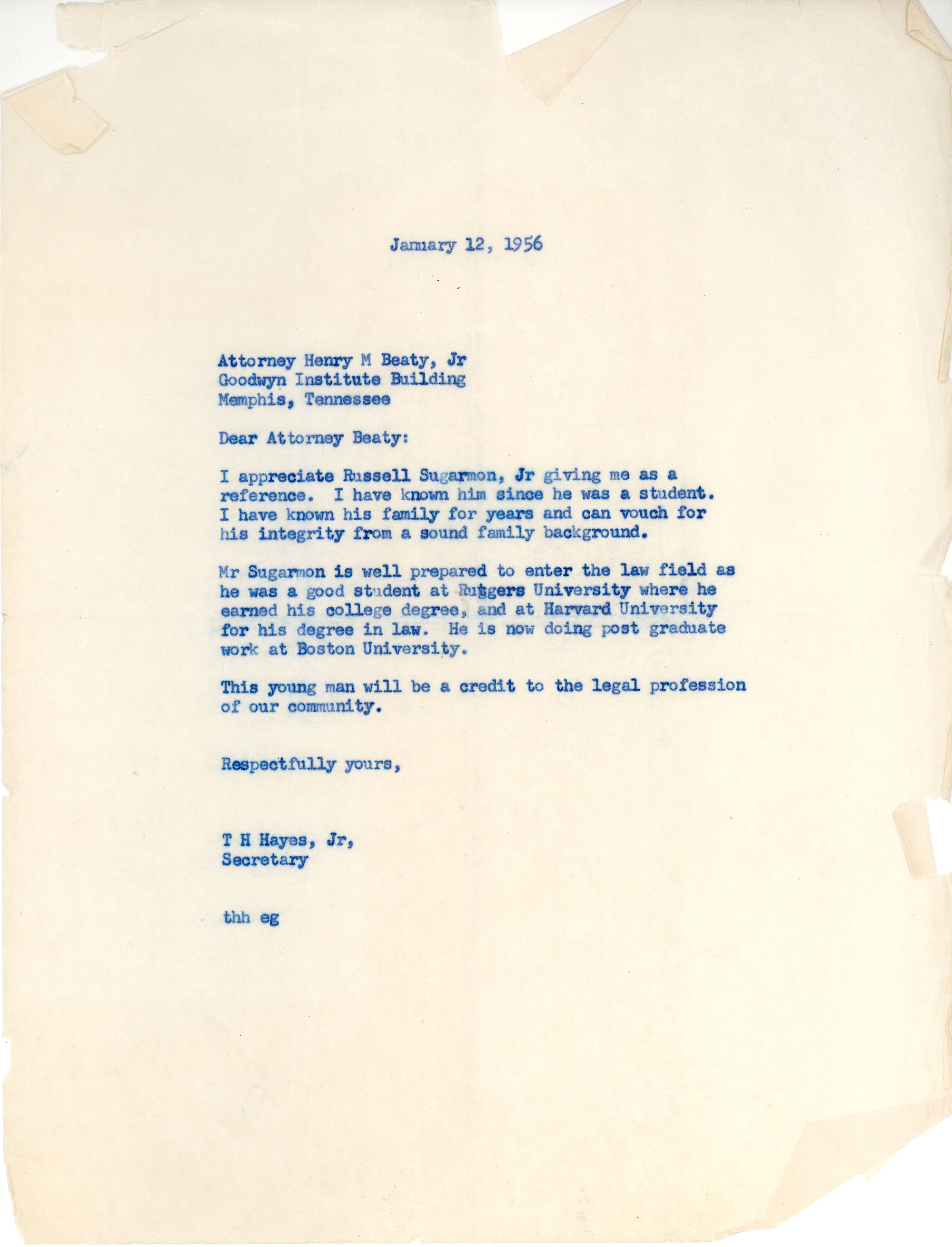 January 12, 1956

Attorney Henry M Beaty, Jr
Goodwyn Institute Building
Memphis, Tennessee

Dear Attorney Beaty:

I appreciate Russell Sugarmon, Jr giving me as a reference. I have known him since he was a student. I have known his family for years and can vouch for his integrity from a sound family background.

Mr Sugarmon is well prepared to enter the law field as he was a good student at Rutgers University where he earned his college degree, and at Harvard University for his degree in law. He is now doing post graduate work at Boston University.

This young man will be a credit to the legal profession of our community.

Respectfully yours,

T H Hayes, Jr,
Secretary

thh eg